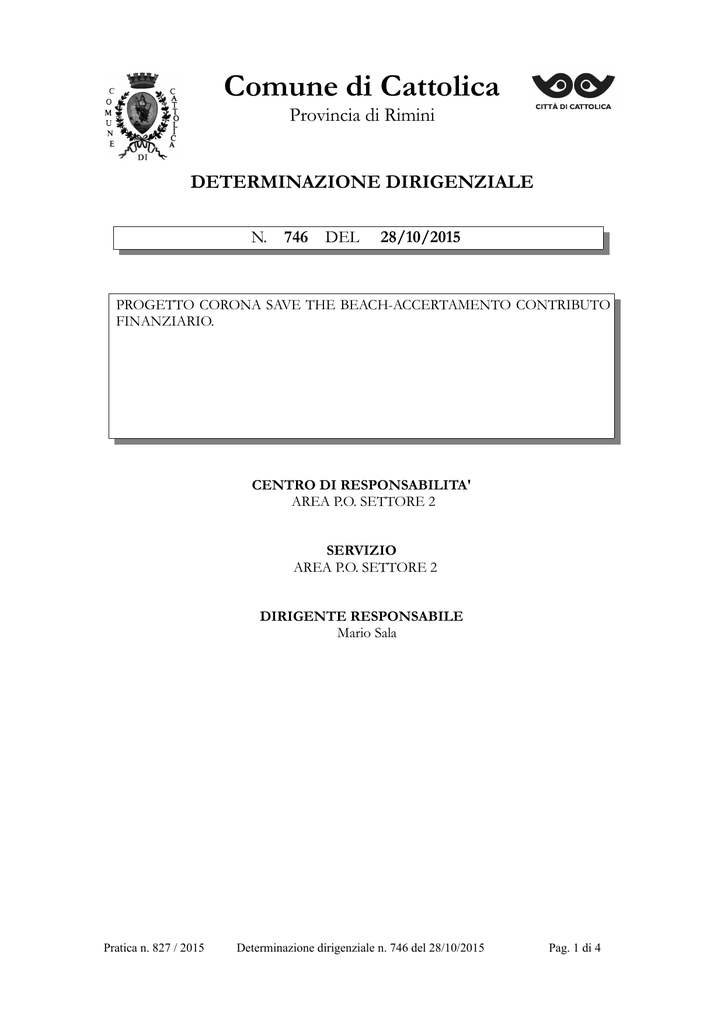 COMUNE DI CATTOLICA

Comune di Cattolica
Provincia di Rimini

CITTÀ DI CATTOLICA

DETERMINAZIONE DIRIGENZIALE

N. 746 DEL 28/10/2015

PROGETTO CORONA SAVE THE BEACH-ACCERTAMENTO CONTRIBUTO FINANZIARIO.

CENTRO DI RESPONSABILITA'
AREA P.O. SETTORE 2

SERVIZIO
AREA P.O. SETTORE 2

DIRIGENTE RESPONSABILE
Mario Sala

Pratica n. 827 / 2015 Determinazione dirigenziale n. 746 del 28/10/2015 Pag. 1 di 4